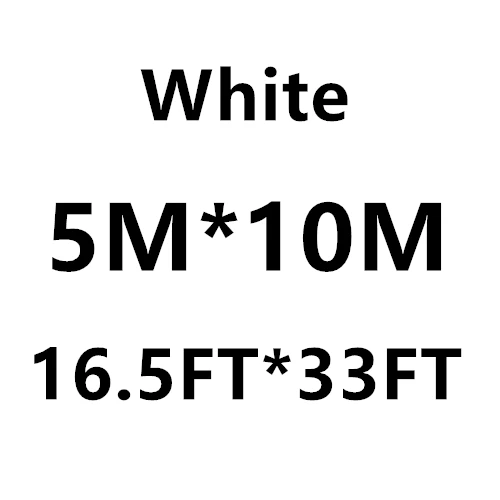 White

5M*10M

16.5FT*33FT